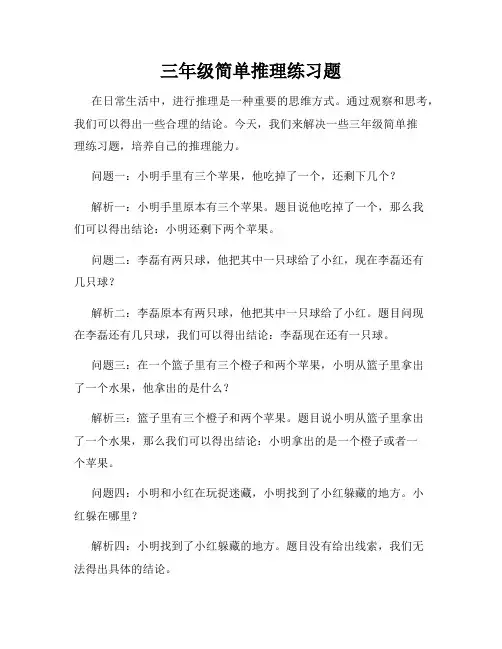 三年级简单推理练习题

在日常生活中，进行推理是一种重要的思维方式。通过观察和思考，我们可以得出一些合理的结论。今天，我们来解决一些三年级简单推理练习题，培养自己的推理能力。

问题一：小明手里有三个苹果，他吃掉了一个，还剩下几个？

解析一：小明手里原本有三个苹果。题目说他吃掉了一个，那么我们可以得出结论：小明还剩下两个苹果。

问题二：李磊有两只球，他把其中一只球给了小红，现在李磊还有几只球？

解析二：李磊原本有两只球，他把其中一只球给了小红。题目问现在李磊还有几只球，我们可以得出结论：李磊现在还有一只球。

问题三：在一个篮子里有三个橙子和两个苹果，小明从篮子里拿出了一个水果，他拿出的是什么？

解析三：篮子里有三个橙子和两个苹果。题目说小明从篮子里拿出了一个水果，那么我们可以得出结论：小明拿出的是一个橙子或者一个苹果。

问题四：小明和小红在玩捉迷藏，小明找到了小红躲藏的地方。小红躲在哪里？

解析四：小明找到了小红躲藏的地方。题目没有给出线索，我们无法得出具体的结论。